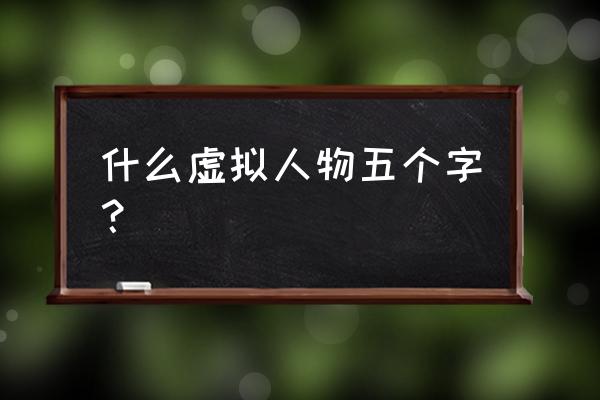 什么虚拟人物五个字？